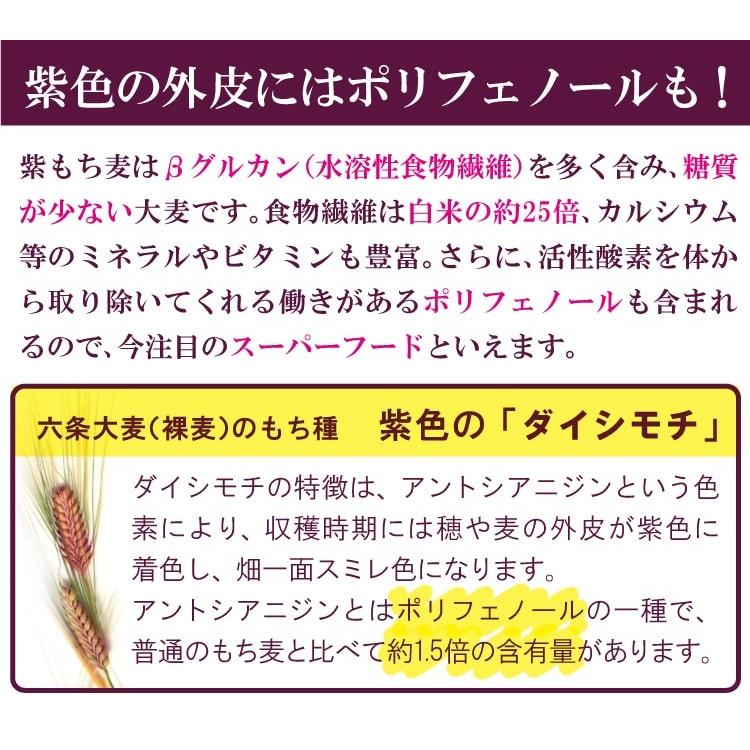 紫色の外皮にはポリフェノールも！

紫もち麦はβグルカン（水溶性食物繊維）を多く含み、糖質が少ない大麦です。食物繊維は白米の約25倍、カルシウム等のミネラルやビタミンも豊富。さらに、活性酸素を体から取り除いてくれる働きがあるポリフェノールも含まれるので、今注目のスーパーフードといえます。

六条大麦（裸麦）のもち種　紫色の「ダイシモチ」

ダイシモチの特徴は、アントシアニジンという色素により、収穫時期には穂や麦の外皮が紫色に着色し、畑一面スミレ色になります。
アントシアニジンとはポリフェノールの一種で、普通のもち麦と比べて約1.5倍の含有量があります。